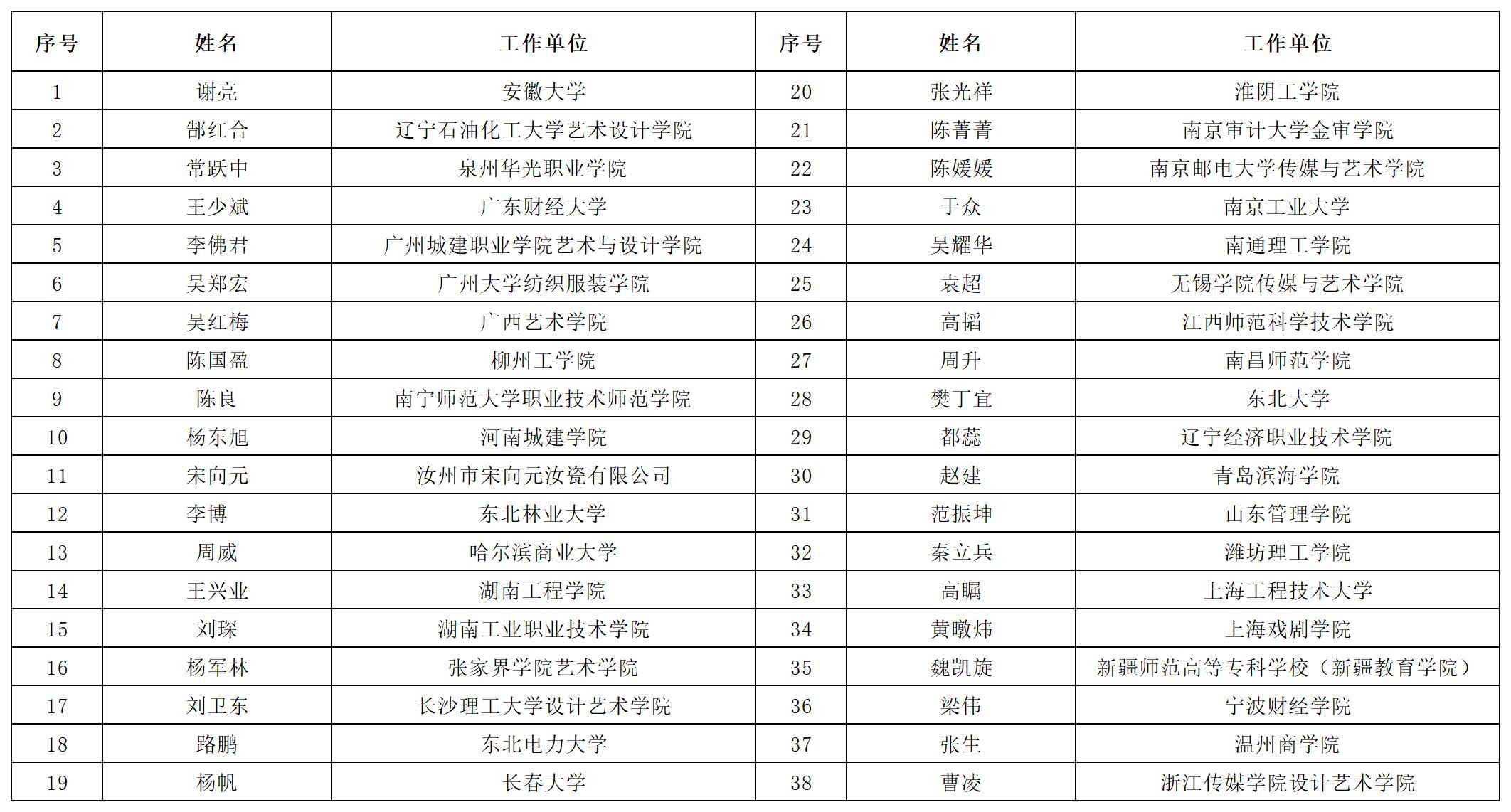 | 序号 | 姓名 | 工作单位 | 序号 | 姓名 | 工作单位 |
|---|---|---|---|---|---|
| 1 | 谢亮 | 安徽大学 | 20 | 张光祥 | 淮阴工学院 |
| 2 | 郜红合 | 辽宁石油化工大学艺术设计学院 | 21 | 陈菁菁 | 南京审计大学金审学院 |
| 3 | 常跃中 | 泉州华光职业学院 | 22 | 陈媛媛 | 南京邮电大学传媒与艺术学院 |
| 4 | 王少斌 | 广东财经大学 | 23 | 于众 | 南京工业大学 |
| 5 | 李佛君 | 广州城建职业学院艺术与设计学院 | 24 | 吴耀华 | 南通理工学院 |
| 6 | 吴郑宏 | 广州大学纺织服装学院 | 25 | 袁超 | 无锡学院传媒与艺术学院 |
| 7 | 吴红梅 | 广西艺术学院 | 26 | 高韬 | 江西师范科学技术学院 |
| 8 | 陈国盈 | 柳州工学院 | 27 | 周升 | 南昌师范学院 |
| 9 | 陈良 | 南宁师范大学职业技术师范学院 | 28 | 樊丁宜 | 东北大学 |
| 10 | 杨东旭 | 河南城建学院 | 29 | 都蕊 | 辽宁经济职业技术学院 |
| 11 | 宋向元 | 汝州市宋向元汝瓷有限公司 | 30 | 赵建 | 青岛滨海学院 |
| 12 | 李博 | 东北林业大学 | 31 | 范振坤 | 山东管理学院 |
| 13 | 周威 | 哈尔滨商业大学 | 32 | 秦立兵 | 潍坊理工学院 |
| 14 | 王兴业 | 湖南工程学院 | 33 | 高瞩 | 上海工程技术大学 |
| 15 | 刘琛 | 湖南工业职业技术学院 | 34 | 黄暾炜 | 上海戏剧学院 |
| 16 | 杨军林 | 张家界学院艺术学院 | 35 | 魏凯旋 | 新疆师范高等专科学校（新疆教育学院） |
| 17 | 刘卫东 | 长沙理工大学设计艺术学院 | 36 | 梁伟 | 宁波财经学院 |
| 18 | 路鹏 | 东北电力大学 | 37 | 张生 | 温州商学院 |
| 19 | 杨帆 | 长春大学 | 38 | 曹凌 | 浙江传媒学院设计艺术学院 |